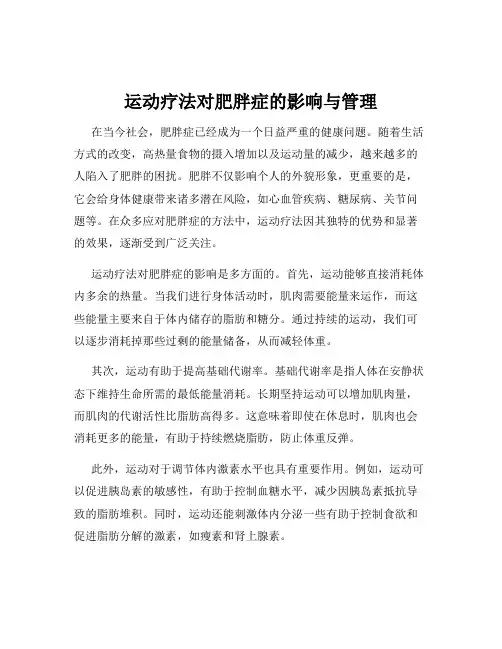 运动疗法对肥胖症的影响与管理

在当今社会，肥胖症已经成为一个日益严重的健康问题。随着生活方式的改变，高热量食物的摄入增加以及运动量的减少，越来越多的人陷入了肥胖的困扰。肥胖不仅影响个人的外貌形象，更重要的是，它会给身体健康带来诸多潜在风险，如心血管疾病、糖尿病、关节问题等。在众多应对肥胖症的方法中，运动疗法因其独特的优势和显著的效果，逐渐受到广泛关注。

运动疗法对肥胖症的影响是多方面的。首先，运动能够直接消耗体内多余的热量。当我们进行身体活动时，肌肉需要能量来运作，而这些能量主要来自于体内储存的脂肪和糖分。通过持续的运动，我们可以逐步消耗掉那些过剩的能量储备，从而减轻体重。

其次，运动有助于提高基础代谢率。基础代谢率是指人体在安静状态下维持生命所需的最低能量消耗。长期坚持运动可以增加肌肉量，而肌肉的代谢活性比脂肪高得多。这意味着即使在休息时，肌肉也会消耗更多的能量，有助于持续燃烧脂肪，防止体重反弹。

此外，运动对于调节体内激素水平也具有重要作用。例如，运动可以促进胰岛素的敏感性，有助于控制血糖水平，减少因胰岛素抵抗导致的脂肪堆积。同时，运动还能刺激体内分泌一些有助于控制食欲和促进脂肪分解的激素，如瘦素和肾上腺素。